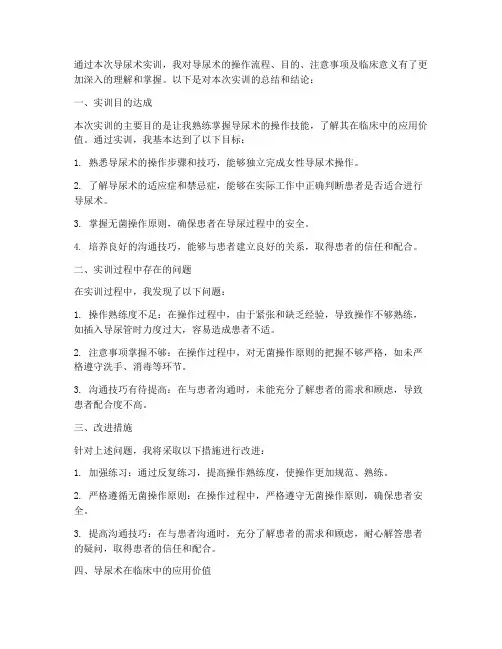 通过本次导尿术实训，我对导尿术的操作流程、目的、注意事项及临床意义有了更加深入的理解和掌握。以下是对本次实训的总结和结论：

一、实训目的达成

本次实训的主要目的是让我熟练掌握导尿术的操作技能，了解其在临床中的应用价值。通过实训，我基本达到了以下目标：

1. 熟悉导尿术的操作步骤和技巧，能够独立完成女性导尿术操作。

2. 了解导尿术的适应症和禁忌症，能够在实际工作中正确判断患者是否适合进行导尿术。

3. 掌握无菌操作原则，确保患者在导尿过程中的安全。

4. 培养良好的沟通技巧，能够与患者建立良好的关系，取得患者的信任和配合。

二、实训过程中存在的问题

在实训过程中，我发现了以下问题：

1. 操作熟练度不足：在操作过程中，由于紧张和缺乏经验，导致操作不够熟练，如插入导尿管时力度过大，容易造成患者不适。

2. 注意事项掌握不够：在操作过程中，对无菌操作原则的把握不够严格，如未严格遵守洗手、消毒等环节。

3. 沟通技巧有待提高：在与患者沟通时，未能充分了解患者的需求和顾虑，导致患者配合度不高。

三、改进措施

针对上述问题，我将采取以下措施进行改进：

1. 加强练习：通过反复练习，提高操作熟练度，使操作更加规范、熟练。

2. 严格遵循无菌操作原则：在操作过程中，严格遵守无菌操作原则，确保患者安全。

3. 提高沟通技巧：在与患者沟通时，充分了解患者的需求和顾虑，耐心解答患者的疑问，取得患者的信任和配合。

四、导尿术在临床中的应用价值